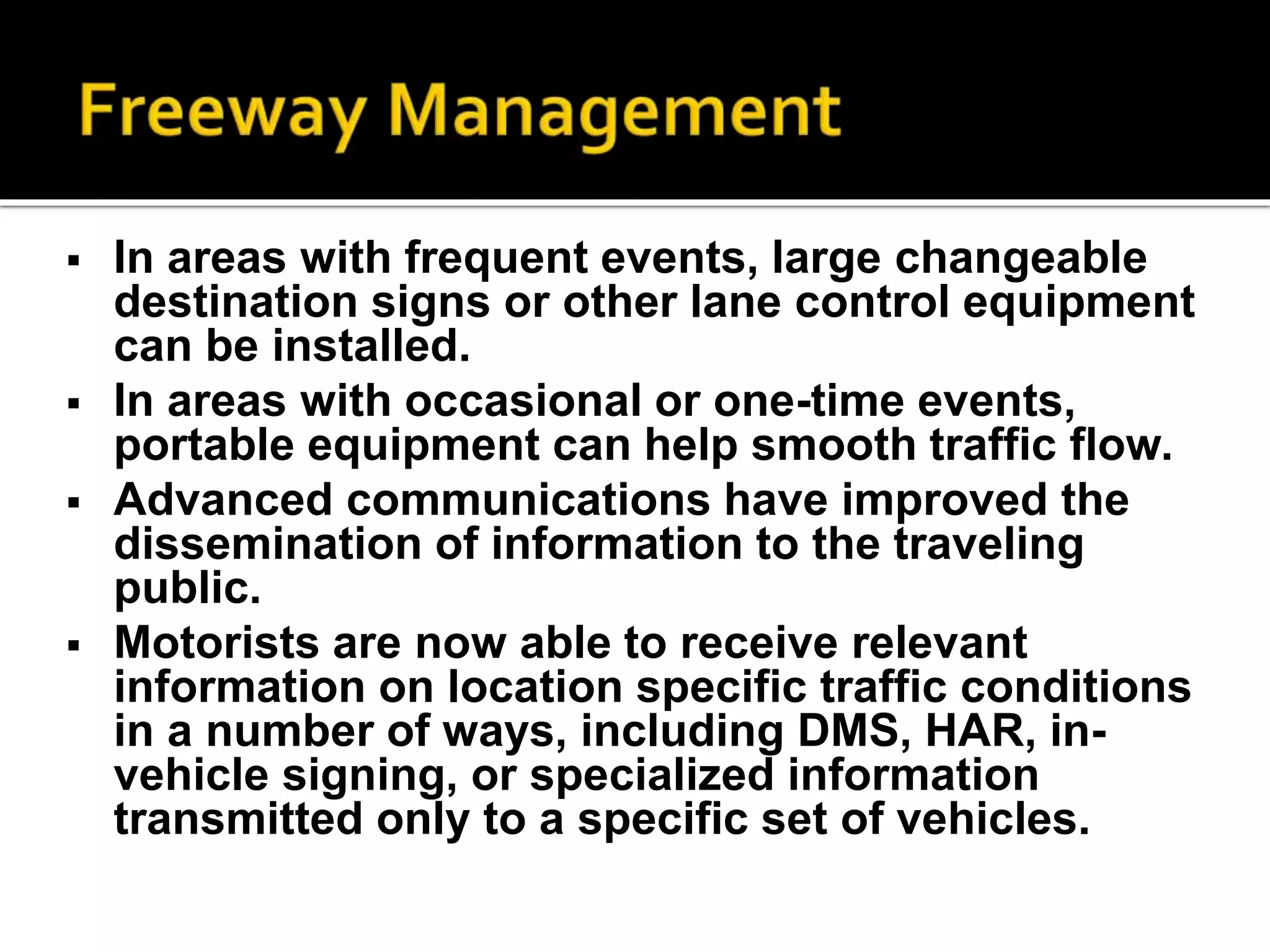 Freeway Management

▪ In areas with frequent events, large changeable destination signs or other lane control equipment can be installed.
▪ In areas with occasional or one-time events, portable equipment can help smooth traffic flow.
▪ Advanced communications have improved the dissemination of information to the traveling public.
▪ Motorists are now able to receive relevant information on location specific traffic conditions in a number of ways, including DMS, HAR, in-vehicle signing, or specialized information transmitted only to a specific set of vehicles.